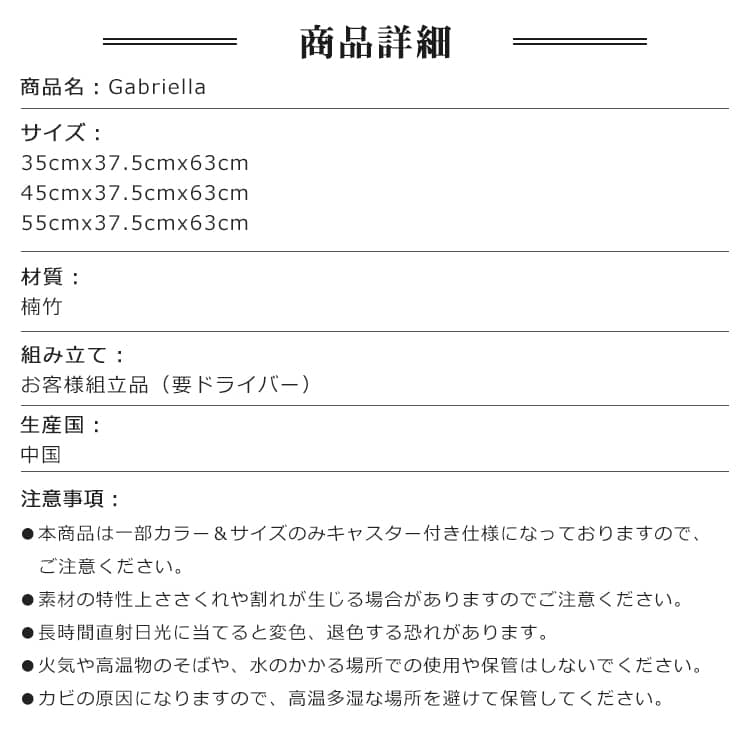 商品詳細

商品名：Gabriella

サイズ：
35cmx37.5cmx63cm
45cmx37.5cmx63cm
55cmx37.5cmx63cm

材質：
楠竹

組み立て：
お客様組立品（要ドライバー）

生産国：
中国

注意事項：
●本商品は一部カラー＆サイズのみキャスター付き仕様になっておりますので、ご注意ください。
●素材の特性上ささくれや割れが生じる場合がありますのでご注意ください。
●長時間直射日光に当てると変色、退色する恐れがあります。
●火気や高温物のそばや、水のかかる場所での使用や保管はしないでください。
●カビの原因になりますので、高温多湿な場所を避けて保管してください。